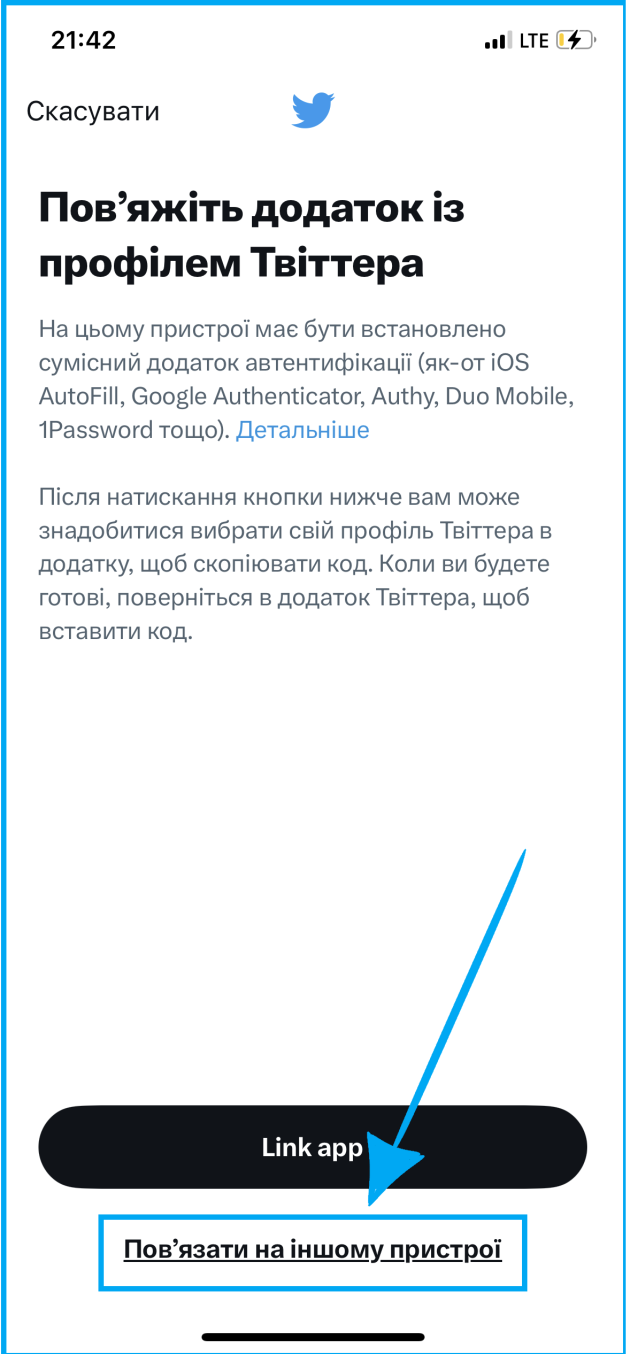 21:42

LTE

Скасувати

Пов’яжіть додаток із профілем Твіттера

На цьому пристрої має бути встановлено сумісний додаток автентифікації (як-от iOS AutoFill, Google Authenticator, Authy, Duo Mobile, 1Password тощо). Детальніше

Після натискання кнопки нижче вам може знадобитися вибрати свій профіль Твіттера в додатку, щоб скопіювати код. Коли ви будете готові, поверніться в додаток Твіттера, щоб вставити код.

Link app

Пов’язати на іншому пристрої